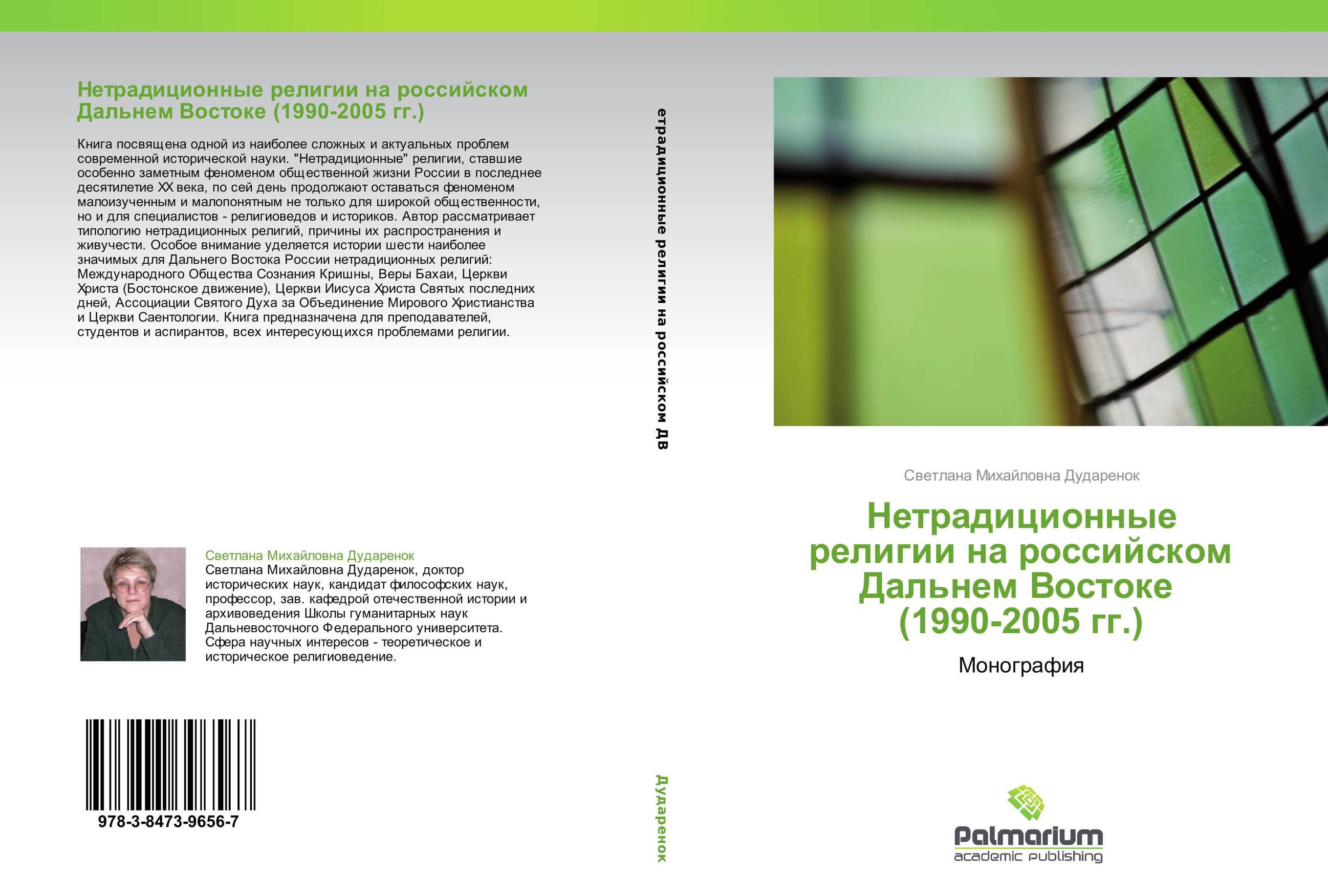 Нетрадиционные религии на российском Дальнем Востоке (1990-2005 гг.)

Книга посвящена одной из наиболее сложных и актуальных проблем современной исторической науки. "Нетрадиционные" религии, ставшие особенно заметным феноменом общественной жизни России в последнее десятилетие XX века, по сей день продолжают оставаться феноменом малоизученным и малопонятным не только для широкой общественности, но и для специалистов - религиоведов и историков. Автор рассматривает типологию нетрадиционных религий, причины их распространения и живучести. Особое внимание уделяется истории шести наиболее значимых для Дальнего Востока России нетрадиционных религий: Международного Общества Сознания Кришны, Веры Бахаи, Церкви Христа (Бостонское движение), Церкви Иисуса Христа Святых последних дней, Ассоциации Святого Духа за Объединение Мирового Христианства и Церкви Саентологии. Книга предназначена для преподавателей, студентов и аспирантов, всех интересующихся проблемами религии.

Светлана Михайловна Дударенок
Светлана Михайловна Дударенок, доктор исторических наук, кандидат философских наук, профессор, зав. кафедрой отечественной истории и архивоведения Школы гуманитарных наук Дальневосточного Федерального университета. Сфера научных интересов - теоретическое и историческое религиоведение.

978-3-8473-9656-7

етрадиционные религии на российском ДВ

Дударенок

Светлана Михайловна Дударенок

Нетрадиционные религии на российском Дальнем Востоке (1990-2005 гг.)

Монография

Palmarium
academic publishing